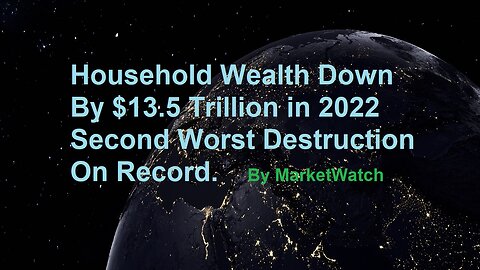 Household Wealth Down By \$13.5 Trillion in 2022 Second Worst Destruction On Record.

By MarketWatch